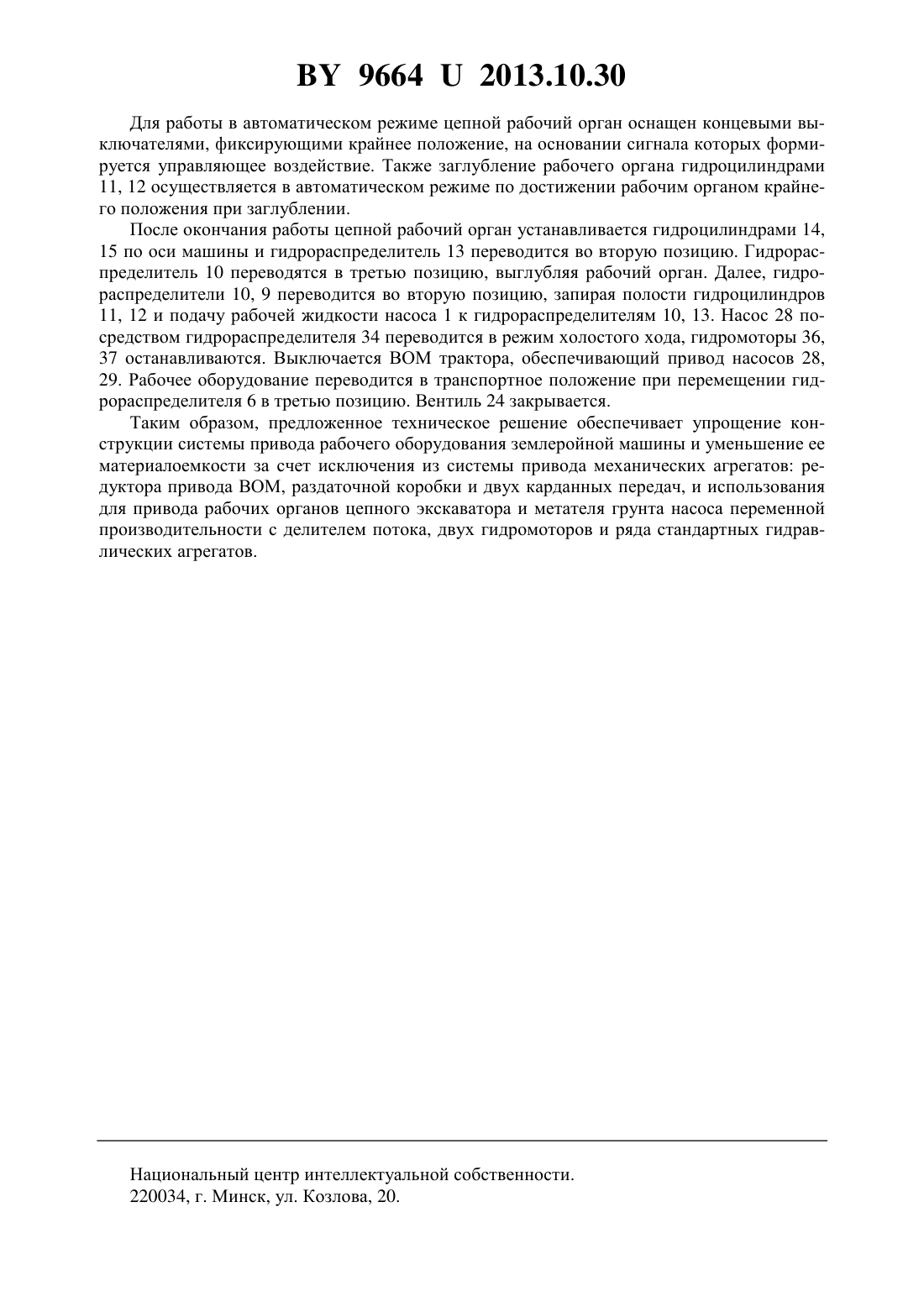 BY 9664 U 2013.10.30

Для работы в автоматическом режиме цепной рабочий орган оснащен концевыми выключателями, фиксирующими крайнее положение, на основании сигнала которых формируется управляющее воздействие. Также заглубление рабочего органа гидроцилиндрами 11, 12 осуществляется в автоматическом режиме по достижении рабочим органом крайнего положения при заглублении.

После окончания работы цепной рабочий орган устанавливается гидроцилиндрами 14, 15 по оси машины и гидрораспределитель 13 переводится во вторую позицию. Гидрораспределитель 10 переводятся в третью позицию, выглубляя рабочий орган. Далее, гидрораспределители 10, 9 переводится во вторую позицию, запирая полости гидроцилиндров 11, 12 и подачу рабочей жидкости насоса 1 к гидрораспределителям 10, 13. Насос 28 посредством гидрораспределителя 34 переводится в режим холостого хода, гидромоторы 36, 37 останавливаются. Выключается ВОМ трактора, обеспечивающий привод насосов 28, 29. Рабочее оборудование переводится в транспортное положение при перемещении гидрораспределителя 6 в третью позицию. Вентиль 24 закрывается.

Таким образом, предложенное техническое решение обеспечивает упрощение конструкции системы привода рабочего оборудования землеройной машины и уменьшение ее материалоемкости за счет исключения из системы привода механических агрегатов: редуктора привода ВОМ, раздаточной коробки и двух карданных передач, и использования для привода рабочих органов цепного экскаватора и метателя грунта насоса переменной производительности с делителем потока, двух гидромоторов и ряда стандартных гидравлических агрегатов.

Национальный центр интеллектуальной собственности.
220034, г. Минск, ул. Козлова, 20.